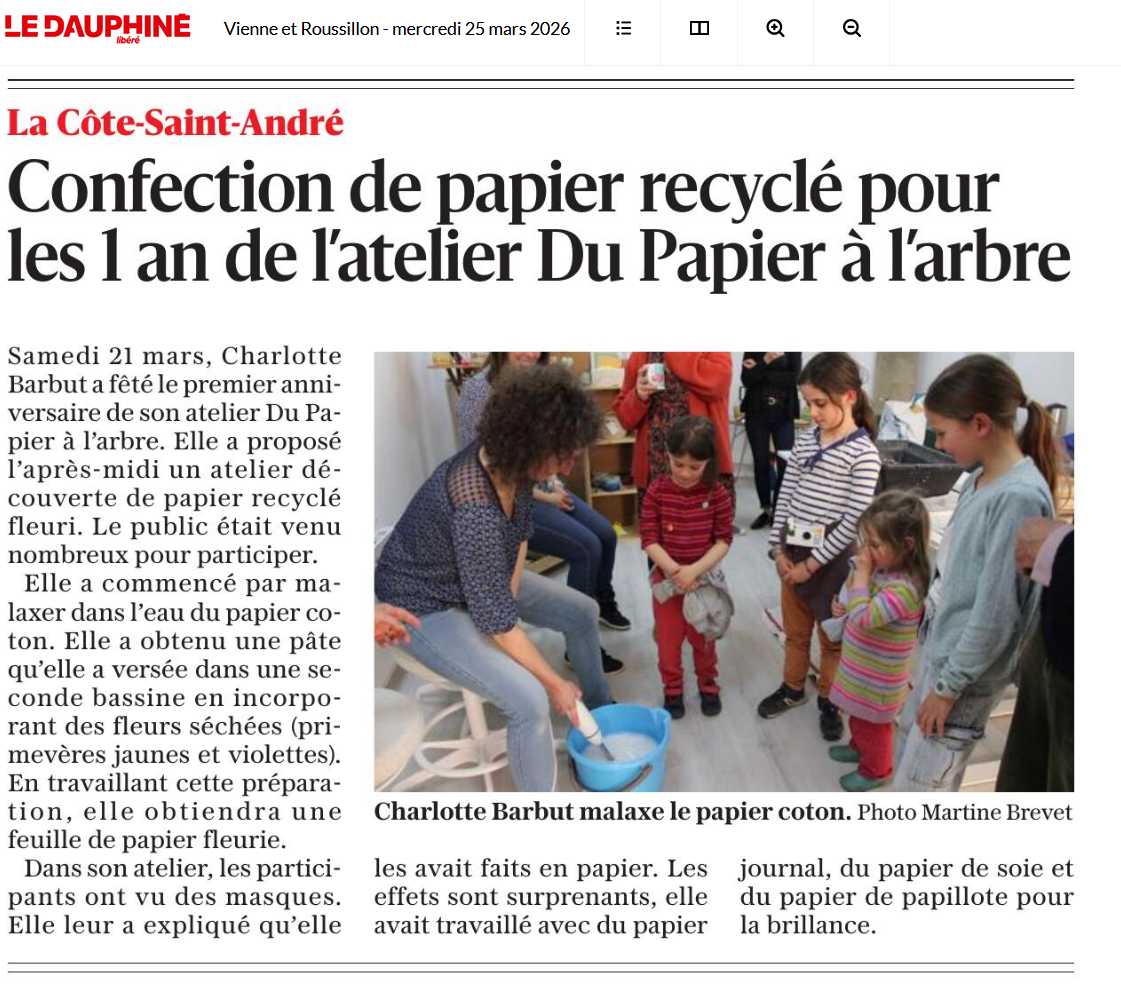 LE DAUPHINÉ libéré

Vienne et Roussillon - mercredi 25 mars 2026

La Côte-Saint-André

Confection de papier recyclé pour les 1 an de l'atelier Du Papier à l'arbre

Samedi 21 mars, Charlotte Barbut a fêté le premier anniversaire de son atelier Du Papier à l'arbre. Elle a proposé l'après-midi un atelier découverte de papier recyclé fleuri. Le public était venu nombreux pour participer.

Elle a commencé par malaxer dans l'eau du papier coton. Elle a obtenu une pâte qu'elle a versée dans une seconde bassine en incorporant des fleurs séchées (primevères jaunes et violettes). En travaillant cette préparation, elle obtiendra une feuille de papier fleurie.

Dans son atelier, les participants ont vu des masques. Elle leur a expliqué qu'elle les avait faits en papier. Les effets sont surprenants, elle avait travaillé avec du papier journal, du papier de soie et du papier de papillote pour la brillance.

Charlotte Barbut malaxe le papier coton. Photo Martine Brevet